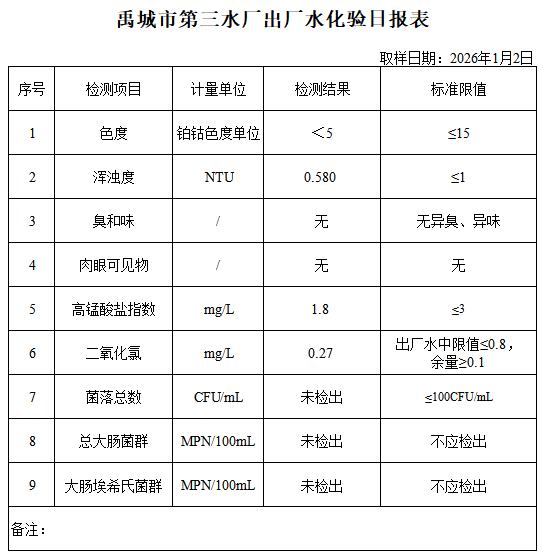 禹城市第三水厂出厂水化验日报表

取样日期：2026年1月2日

| 序号 | 检测项目 | 计量单位 | 检测结果 | 标准限值 |
|---|---|---|---|---|
| 1 | 色度 | 铂钴色度单位 | ＜5 | ≤15 |
| 2 | 浑浊度 | NTU | 0.580 | ≤1 |
| 3 | 臭和味 | / | 无 | 无异臭、异味 |
| 4 | 肉眼可见物 | / | 无 | 无 |
| 5 | 高锰酸盐指数 | mg/L | 1.8 | ≤3 |
| 6 | 二氧化氯 | mg/L | 0.27 | 出厂水中限值≤0.8，余量≥0.1 |
| 7 | 菌落总数 | CFU/mL | 未检出 | ≤100CFU/mL |
| 8 | 总大肠菌群 | MPN/100mL | 未检出 | 不应检出 |
| 9 | 大肠埃希氏菌群 | MPN/100mL | 未检出 | 不应检出 |

备注：